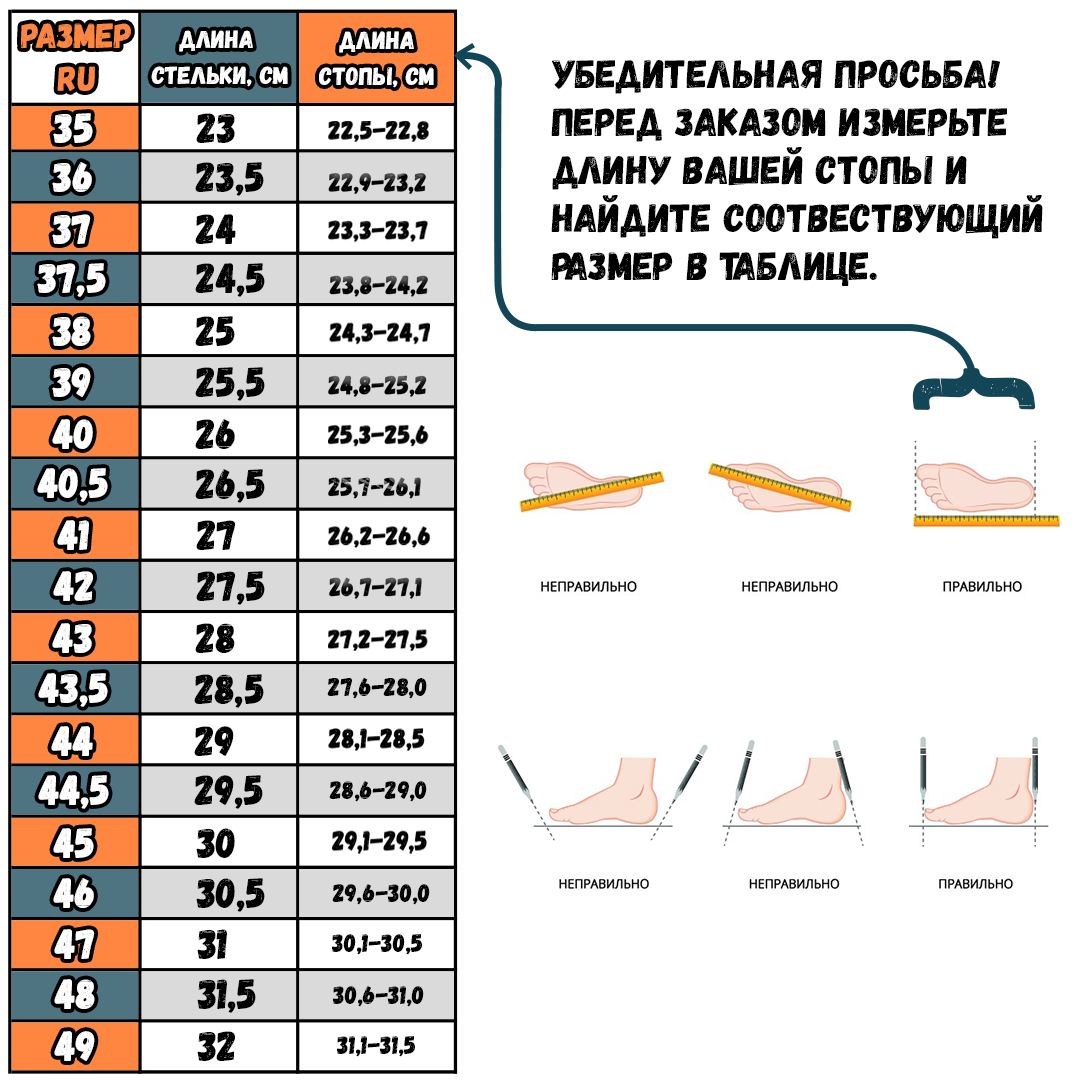 | РАЗМЕР RU | ДЛИНА СТЕЛЬКИ, СМ | ДЛИНА СТОПЫ, СМ |
|---|---|---|
| 35 | 23 | 22,5-22,8 |
| 36 | 23,5 | 22,9-23,2 |
| 37 | 24 | 23,3-23,7 |
| 37,5 | 24,5 | 23,8-24,2 |
| 38 | 25 | 24,3-24,7 |
| 39 | 25,5 | 24,8-25,2 |
| 40 | 26 | 25,3-25,6 |
| 40,5 | 26,5 | 25,7-26,1 |
| 41 | 27 | 26,2-26,6 |
| 42 | 27,5 | 26,7-27,1 |
| 43 | 28 | 27,2-27,5 |
| 43,5 | 28,5 | 27,6-28,0 |
| 44 | 29 | 28,1-28,5 |
| 44,5 | 29,5 | 28,6-29,0 |
| 45 | 30 | 29,1-29,5 |
| 46 | 30,5 | 29,6-30,0 |
| 47 | 31 | 30,1-30,5 |
| 48 | 31,5 | 30,6-31,0 |
| 49 | 32 | 31,1-31,5 |

УБЕДИТЕЛЬНАЯ ПРОСЬБА! ПЕРЕД ЗАКАЗОМ ИЗМЕРЬТЕ ДЛИНУ ВАШЕЙ СТОПЫ И НАЙДИТЕ СООТВЕСТВУЮЩИЙ РАЗМЕР В ТАБЛИЦЕ.

НЕПРАВИЛЬНО
НЕПРАВИЛЬНО
ПРАВИЛЬНО

НЕПРАВИЛЬНО
НЕПРАВИЛЬНО
ПРАВИЛЬНО